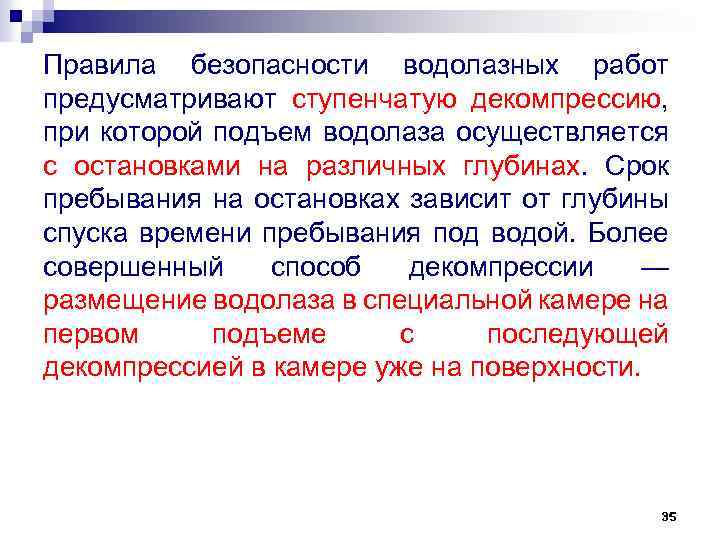 Правила безопасности водолазных работ предусматривают ступенчатую декомпрессию, при которой подъем водолаза осуществляется с остановками на различных глубинах. Срок пребывания на остановках зависит от глубины спуска времени пребывания под водой. Более совершенный способ декомпрессии — размещение водолаза в специальной камере на первом подъеме с последующей декомпрессией в камере уже на поверхности.

35